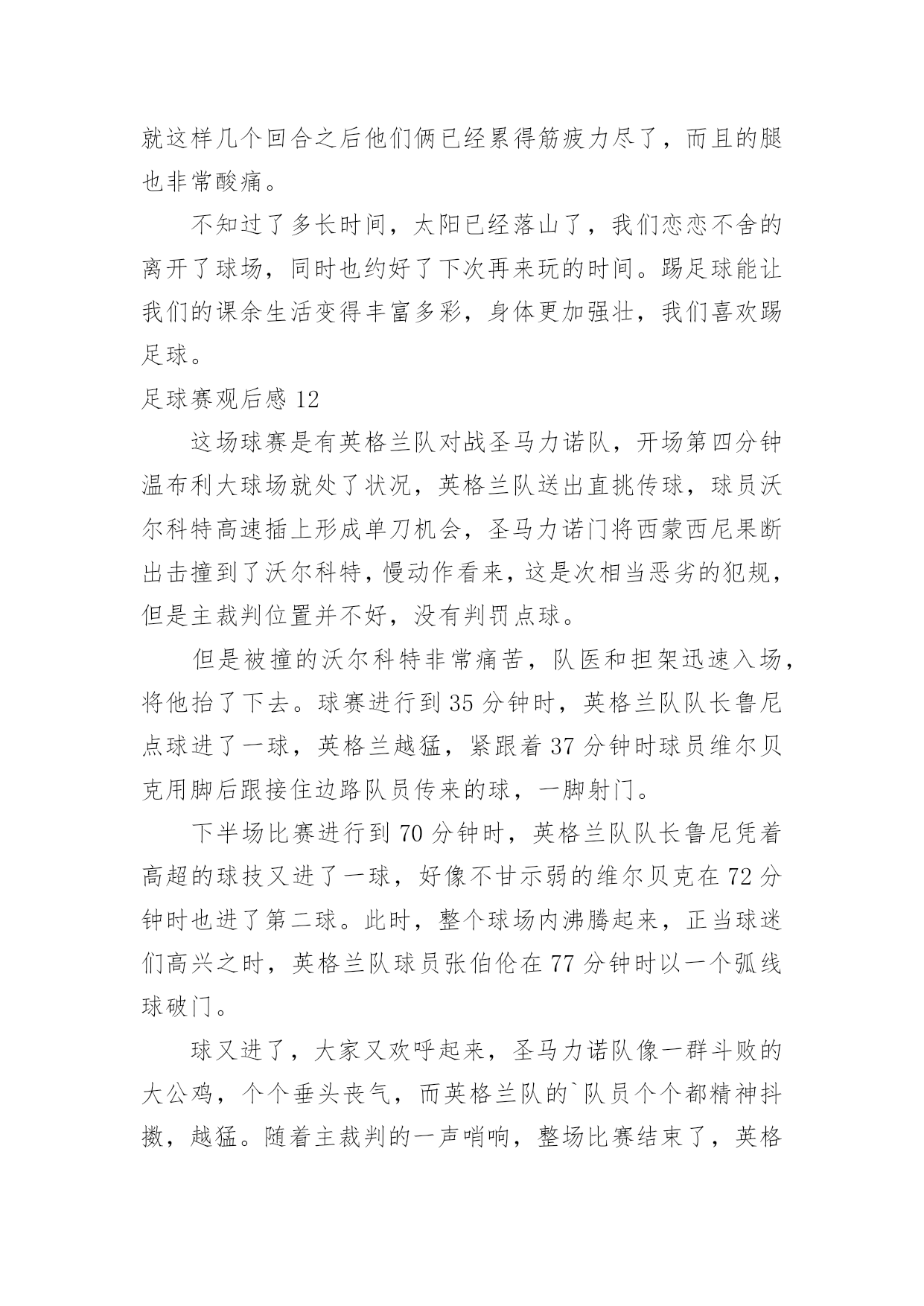 就这样几个回合之后他们俩已经累得筋疲力尽了，而且的腿也非常酸痛。

不知过了多长时间，太阳已经落山了，我们恋恋不舍的离开了球场，同时也约好了下次再来玩的时间。踢足球能让我们的课余生活变得丰富多彩，身体更加强壮，我们喜欢踢足球。

足球赛观后感 12

这场球赛是有英格兰队对战圣马力诺队，开场第四分钟温布利大球场就处了状况，英格兰队送出直挑传球，球员沃尔科特高速插上形成单刀机会，圣马力诺门将西蒙西尼果断出击撞到了沃尔科特，慢动作看来，这是次相当恶劣的犯规，但是主裁判位置并不好，没有判罚点球。

但是被撞的沃尔科特非常痛苦，队医和担架迅速入场，将他抬了下去。球赛进行到 35 分钟时，英格兰队队长鲁尼点球进了一球，英格兰越猛，紧跟着 37 分钟时球员维尔贝克用脚后跟接住边路队员传来的球，一脚射门。

下半场比赛进行到 70 分钟时，英格兰队队长鲁尼凭着高超的球技又进了一球，好像不甘示弱的维尔贝克在 72 分钟时也进了第二球。此时，整个球场内沸腾起来，正当球迷们高兴之时，英格兰队球员张伯伦在 77 分钟时以一个弧线球破门。

球又进了，大家又欢呼起来，圣马力诺队像一群斗败的大公鸡，个个垂头丧气，而英格兰队的`队员个个都精神抖擞，越猛。随着主裁判的一声哨响，整场比赛结束了，英格